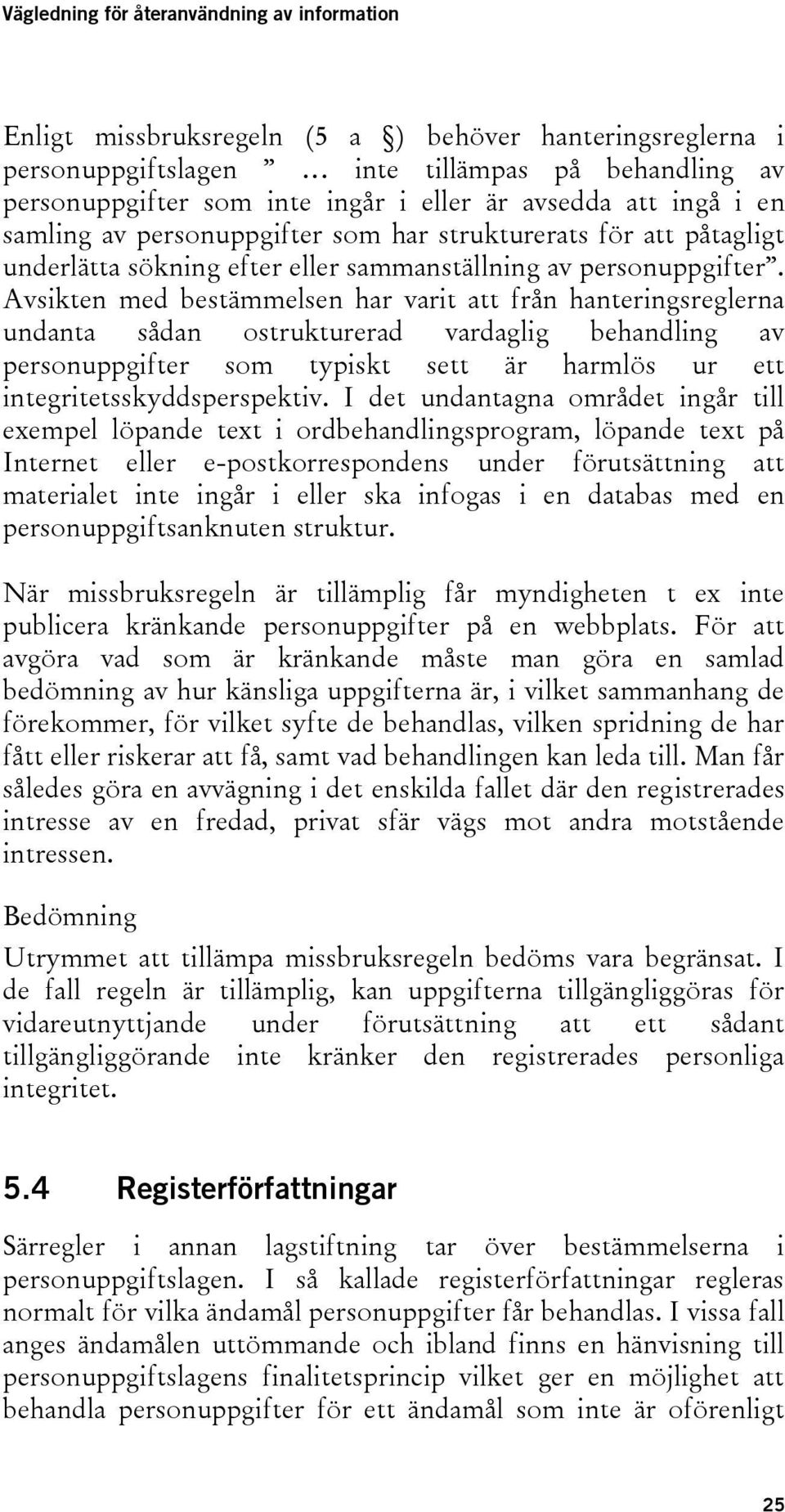 Vägledning för återanvändning av information

Enligt missbruksregeln (5 a §) behöver hanteringsreglerna i personuppgiftslagen ” … inte tillämpas på behandling av personuppgifter som inte ingår i eller är avsedda att ingå i en samling av personuppgifter som har strukturerats för att påtagligt underlätta sökning efter eller sammanställning av personuppgifter”. Avsikten med bestämmelsen har varit att från hanteringsreglerna undanta sådan ostrukturerad vardaglig behandling av personuppgifter som typiskt sett är harmlös ur ett integritetsskyddsperspektiv. I det undantagna området ingår till exempel löpande text i ordbehandlingsprogram, löpande text på Internet eller e-postkorrespondens under förutsättning att materialet inte ingår i eller ska infogas i en databas med en personuppgiftsanknuten struktur.

När missbruksregeln är tillämplig får myndigheten t ex inte publicera kränkande personuppgifter på en webbplats. För att avgöra vad som är kränkande måste man göra en samlad bedömning av hur känsliga uppgifterna är, i vilket sammanhang de förekommer, för vilket syfte de behandlas, vilken spridning de har fått eller riskerar att få, samt vad behandlingen kan leda till. Man får således göra en avvägning i det enskilda fallet där den registrerades intresse av en fredad, privat sfär vägs mot andra motstående intressen.

Bedömning

Utrymmet att tillämpa missbruksregeln bedöms vara begränsat. I de fall regeln är tillämplig, kan uppgifterna tillgängliggöras för vidareutnyttjande under förutsättning att ett sådant tillgängliggörande inte kränker den registrerades personliga integritet.

5.4 Registerförfattningar

Särregler i annan lagstiftning tar över bestämmelserna i personuppgiftslagen. I så kallade registerförfattningar regleras normalt för vilka ändamål personuppgifter får behandlas. I vissa fall anges ändamålen uttömmande och ibland finns en hänvisning till personuppgiftslagens finalitetsprincip vilket ger en möjlighet att behandla personuppgifter för ett ändamål som inte är oförenligt

25